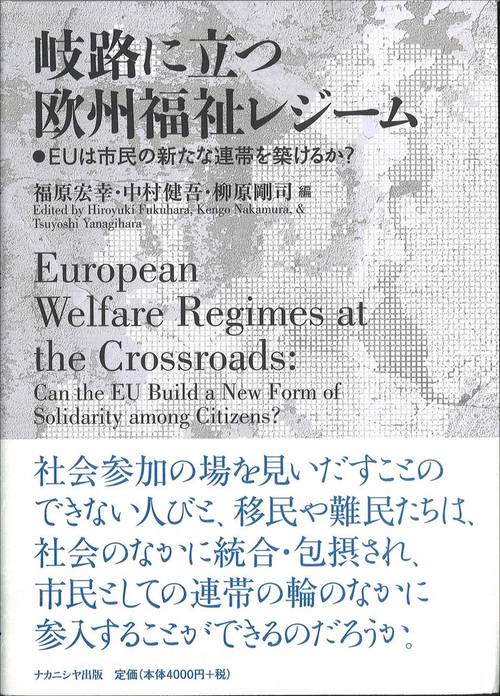 岐路に立つ
欧州福祉レジーム

●EUは市民の新たな連帯を築けるか?

福原宏幸・中村健吾・柳原剛司 編
Edited by Hiroyuki Fukuhara, Kengo Nakamura, & Tsuyoshi Yanagihara

European Welfare Regimes at the Crossroads:
Can the EU Build a New Form of Solidarity among Citizens?

社会参加の場を見いだすことの
できない人びと、移民や難民たちは、
社会のなかに統合・包摂され、
市民としての連帯の輪のなかに
参入することができるのだろうか。

ナカニシヤ出版 定価(本体4000円+税)